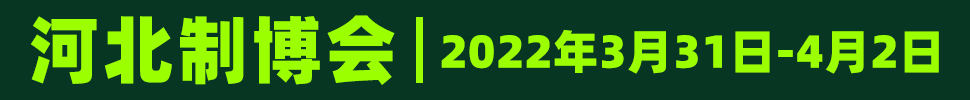 河北制博会 | 2022年3月31日-4月2日